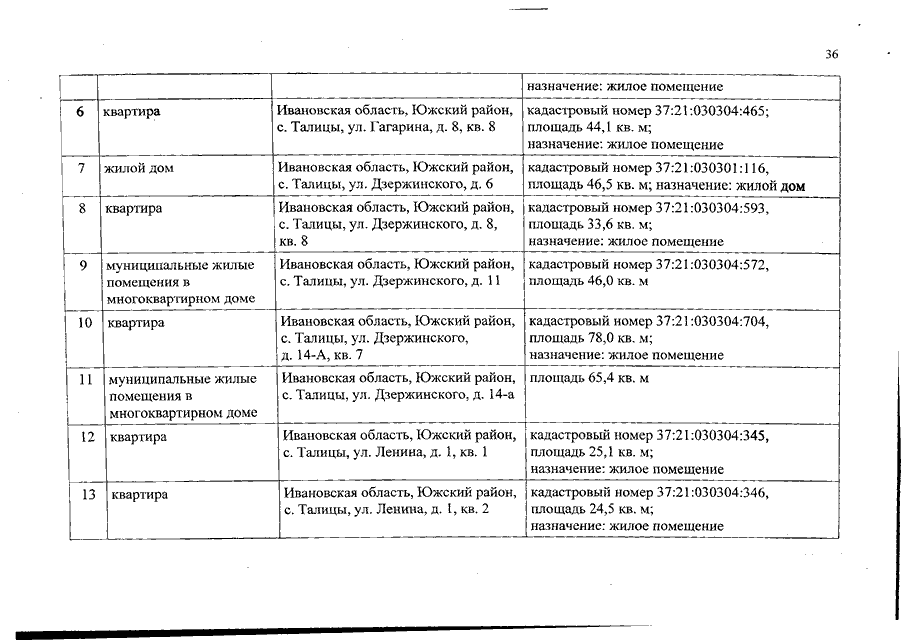 36

|  |  |  | назначение: жилое помещение |
|---|---|---|---|
| 6 | квартира | Ивановская область, Южский район, с. Талицы, ул. Гагарина, д. 8, кв. 8 | кадастровый номер 37:21:030304:465; площадь 44,1 кв. м; назначение: жилое помещение |
| 7 | жилой дом | Ивановская область, Южский район, с. Талицы, ул. Дзержинского, д. 6 | кадастровый номер 37:21:030301:116, площадь 46,5 кв. м; назначение: жилой дом |
| 8 | квартира | Ивановская область, Южский район, с. Талицы, ул. Дзержинского, д. 8, кв. 8 | кадастровый номер 37:21:030304:593, площадь 33,6 кв. м; назначение: жилое помещение |
| 9 | муниципальные жилые помещения в многоквартирном доме | Ивановская область, Южский район, с. Талицы, ул. Дзержинского, д. 11 | кадастровый номер 37:21:030304:572, площадь 46,0 кв. м |
| 10 | квартира | Ивановская область, Южский район, с. Талицы, ул. Дзержинского, д. 14-А, кв. 7 | кадастровый номер 37:21:030304:704, площадь 78,0 кв. м; назначение: жилое помещение |
| 11 | муниципальные жилые помещения в многоквартирном доме | Ивановская область, Южский район, с. Талицы, ул. Дзержинского, д. 14-а | площадь 65,4 кв. м |
| 12 | квартира | Ивановская область, Южский район, с. Талицы, ул. Ленина, д. 1, кв. 1 | кадастровый номер 37:21:030304:345, площадь 25,1 кв. м; назначение: жилое помещение |
| 13 | квартира | Ивановская область, Южский район, с. Талицы, ул. Ленина, д. 1, кв. 2 | кадастровый номер 37:21:030304:346, площадь 24,5 кв. м; назначение: жилое помещение |